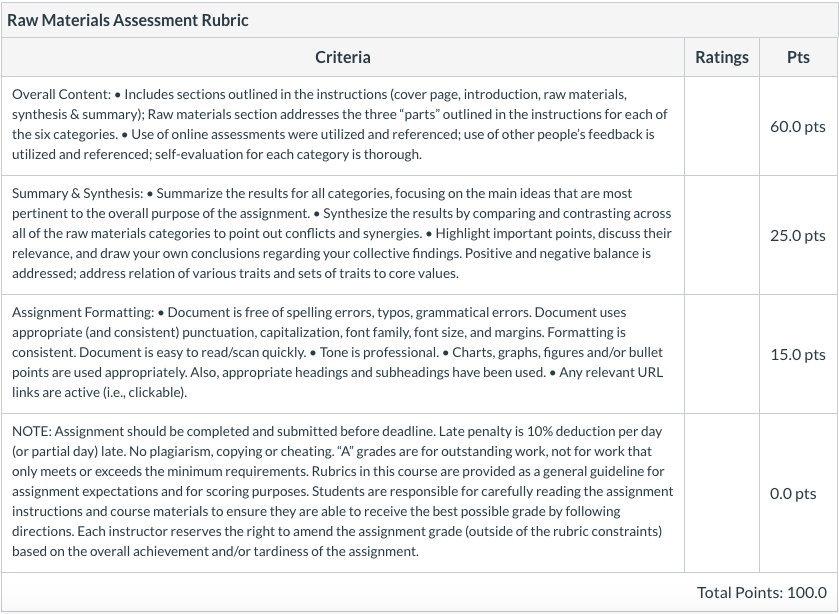 Raw Materials Assessment Rubric

| Criteria | Ratings | Pts |
|---|---|---|
| Overall Content: • Includes sections outlined in the instructions (cover page, introduction, raw materials, synthesis & summary); Raw materials section addresses the three "parts" outlined in the instructions for each of the six categories. • Use of online assessments were utilized and referenced; use of other people's feedback is utilized and referenced; self-evaluation for each category is thorough. | | 60.0 pts |
| Summary & Synthesis: • Summarize the results for all categories, focusing on the main ideas that are most pertinent to the overall purpose of the assignment. • Synthesize the results by comparing and contrasting across all of the raw materials categories to point out conflicts and synergies. • Highlight important points, discuss their relevance, and draw your own conclusions regarding your collective findings. Positive and negative balance is addressed; address relation of various traits and sets of traits to core values. | | 25.0 pts |
| Assignment Formatting: • Document is free of spelling errors, typos, grammatical errors. Document uses appropriate (and consistent) punctuation, capitalization, font family, font size, and margins. Formatting is consistent. Document is easy to read/scan quickly. • Tone is professional. • Charts, graphs, figures and/or bullet points are used appropriately. Also, appropriate headings and subheadings have been used. • Any relevant URL links are active (i.e., clickable). | | 15.0 pts |
| NOTE: Assignment should be completed and submitted before deadline. Late penalty is 10% deduction per day (or partial day) late. No plagiarism, copying or cheating. "A" grades are for outstanding work, not for work that only meets or exceeds the minimum requirements. Rubrics in this course are provided as a general guideline for assignment expectations and for scoring purposes. Students are responsible for carefully reading the assignment instructions and course materials to ensure they are able to receive the best possible grade by following directions. Each instructor reserves the right to amend the assignment grade (outside of the rubric constraints) based on the overall achievement and/or tardiness of the assignment. | | 0.0 pts |

Total Points: 100.0